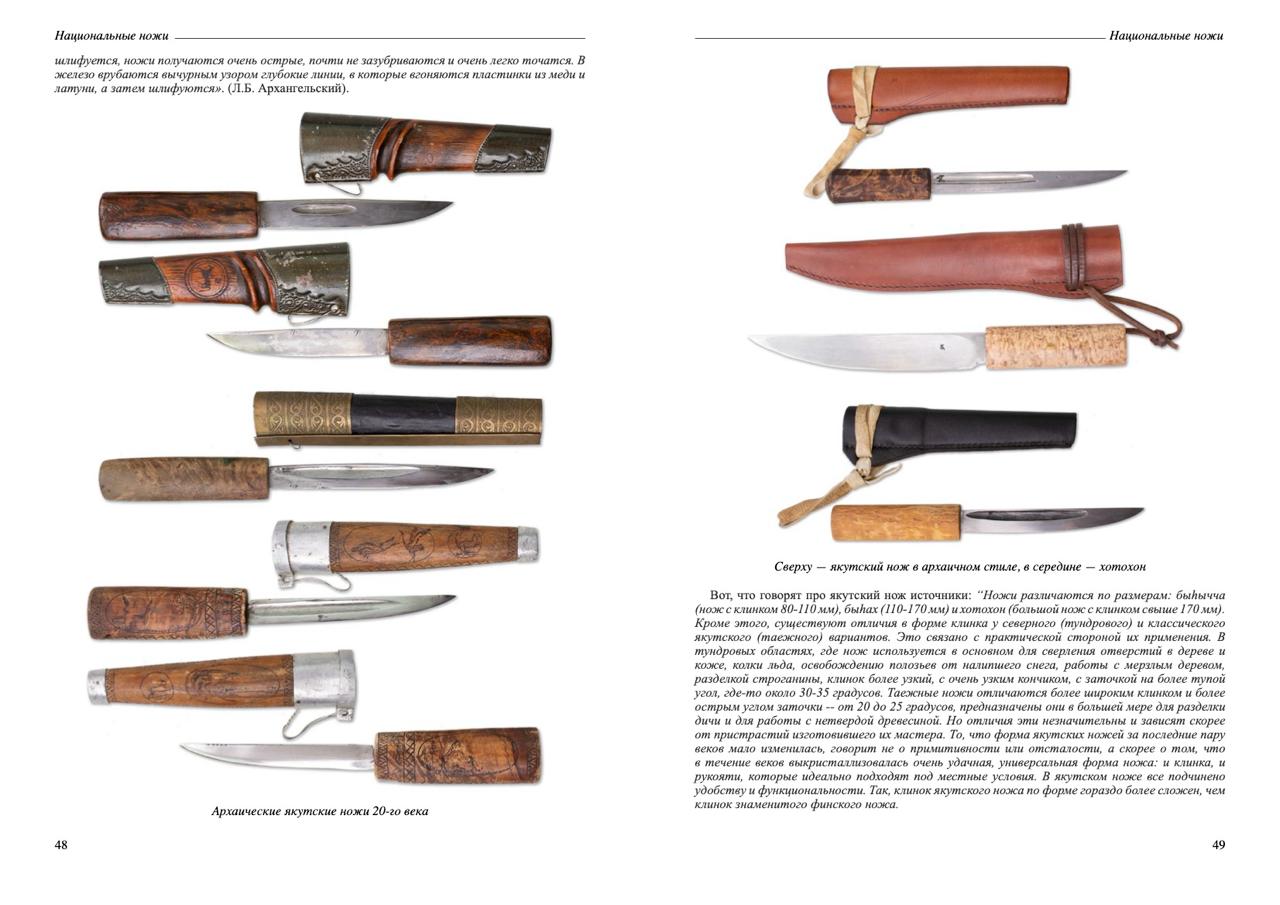 Национальные ножи

шлифуется, ножи получаются очень острые, почти не зазубриваются и очень легко точатся. В железо врубаются вычурным узором глубокие линии, в которые вгоняются пластинки из меди и латуни, а затем шлифуются». (Л.Б. Архангельский).

Архаические якутские ножи 20-го века

48

Национальные ножи

Сверху — якутский нож в архаичном стиле, в середине — хотохон

Вот, что говорят про якутский нож источники: "Ножи различаются по размерам: быһычча (нож с клинком 80-110 мм), быһах (110-170 мм) и хотохон (большой нож с клинком свыше 170 мм). Кроме этого, существуют отличия в форме клинка у северного (тундрового) и классического якутского (таежного) вариантов. Это связано с практической стороной их применения. В тундровых областях, где нож используется в основном для сверления отверстий в дереве и коже, колки льда, освобождению полозьев от налипшего снега, работы с мерзлым деревом, разделкой строганины, клинок более узкий, с очень узким кончиком, с заточкой на более тупой угол, где-то около 30-35 градусов. Таежные ножи отличаются более широким клинком и более острым углом заточки -- от 20 до 25 градусов, предназначены они в большей мере для разделки дичи и для работы с нетвердой древесиной. Но отличия эти незначительны и зависят скорее от пристрастий изготовившего их мастера. То, что форма якутских ножей за последние пару веков мало изменилась, говорит не о примитивности или отсталости, а скорее о том, что в течение веков выкристаллизовалась очень удачная, универсальная форма ножа: и клинка, и рукояти, которые идеально подходят под местные условия. В якутском ноже все подчинено удобству и функциональности. Так, клинок якутского ножа по форме гораздо более сложен, чем клинок знаменитого финского ножа.

49